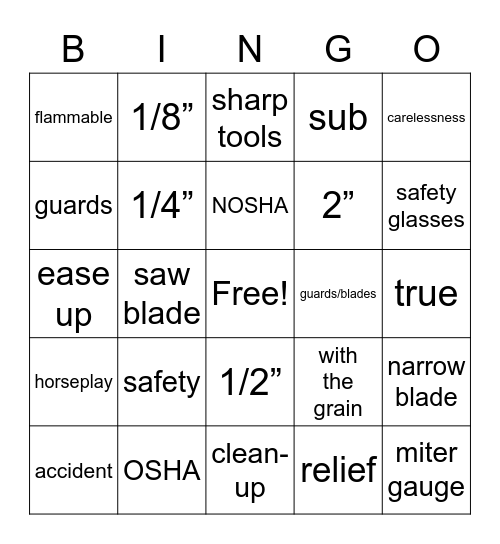 | B | I | N | G | O |
|---|---|---|---|---|
| flammable | 1/8” | sharp tools | sub | carelessness |
| guards | 1/4” | NOSHA | 2” | safety glasses |
| ease up | saw blade | Free! | guards/blades | true |
| horseplay | safety | 1/2” | with the grain | narrow blade |
| accident | OSHA | clean-up | relief | miter gauge |